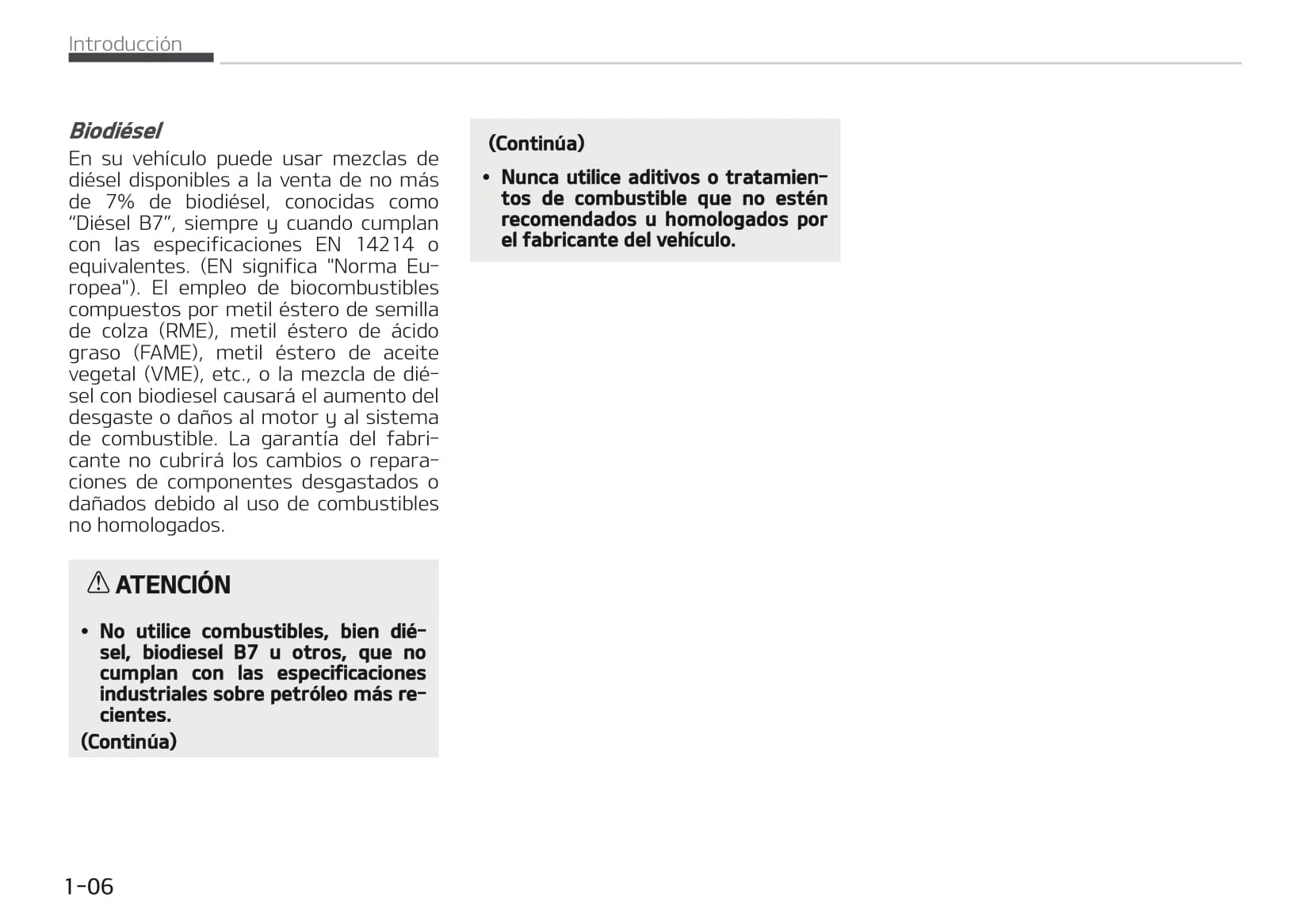 Introducción

Biodiésel

En su vehículo puede usar mezclas de diésel disponibles a la venta de no más de 7% de biodiésel, conocidas como “Diésel B7”, siempre y cuando cumplan con las especificaciones EN 14214 o equivalentes. (EN significa "Norma Europea"). El empleo de biocombustibles compuestos por metil éstero de semilla de colza (RME), metil éstero de ácido graso (FAME), metil éstero de aceite vegetal (VME), etc., o la mezcla de diésel con biodiesel causará el aumento del desgaste o daños al motor y al sistema de combustible. La garantía del fabricante no cubrirá los cambios o reparaciones de componentes desgastados o dañados debido al uso de combustibles no homologados.

ATENCIÓN

• No utilice combustibles, bien diésel, biodiesel B7 u otros, que no cumplan con las especificaciones industriales sobre petróleo más recientes.

(Continúa)

(Continúa)

• Nunca utilice aditivos o tratamientos de combustible que no estén recomendados u homologados por el fabricante del vehículo.

1-06